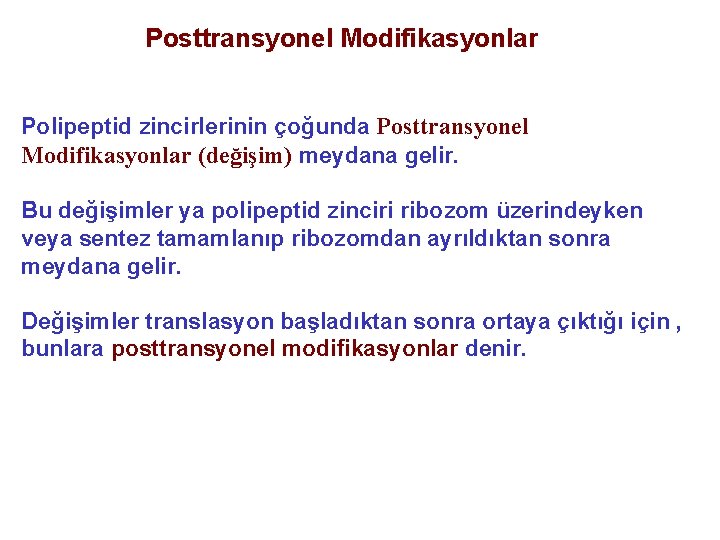 Posttransyonel Modifikasyonlar

Polipeptid zincirlerinin çoğunda Posttransyonel Modifikasyonlar (değişim) meydana gelir.

Bu değişimler ya polipeptid zinciri ribozom üzerindeyken veya sentez tamamlanıp ribozomdan ayrıldıktan sonra meydana gelir.

Değişimler translasyon başladıktan sonra ortaya çıktığı için , bunlara posttransyonel modifikasyonlar denir.